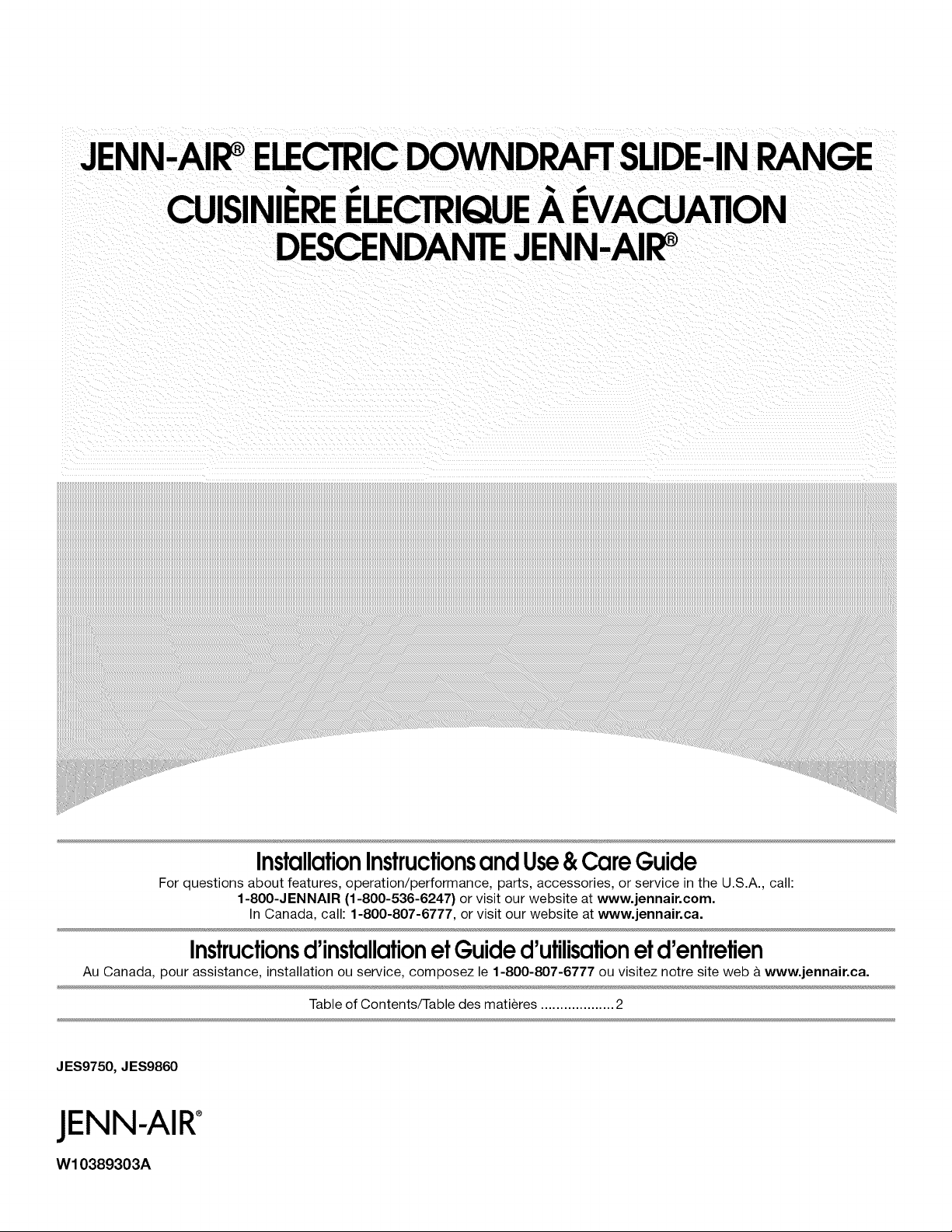 JENN-AIR® ELECTRIC DOWNDRAFT SLIDE-IN RANGE
CUISINIÈRE ÉLECTRIQUE À ÉVACUATION DESCENDANTE JENN-AIR®

Installation Instructions and Use & Care Guide

For questions about features, operation/performance, parts, accessories, or service in the U.S.A., call: 1-800-JENNAIR (1-800-536-6247) or visit our website at www.jennair.com. In Canada, call: 1-800-807-6777, or visit our website at www.jennair.ca.

Instructions d'installation et Guide d'utilisation et d'entretien

Au Canada, pour assistance, installation ou service, composez le 1-800-807-6777 ou visitez notre site web à www.jennair.ca.

Table of Contents/Table des matières 2

JES9750, JES9860

JENN-AIR®

W10389303A